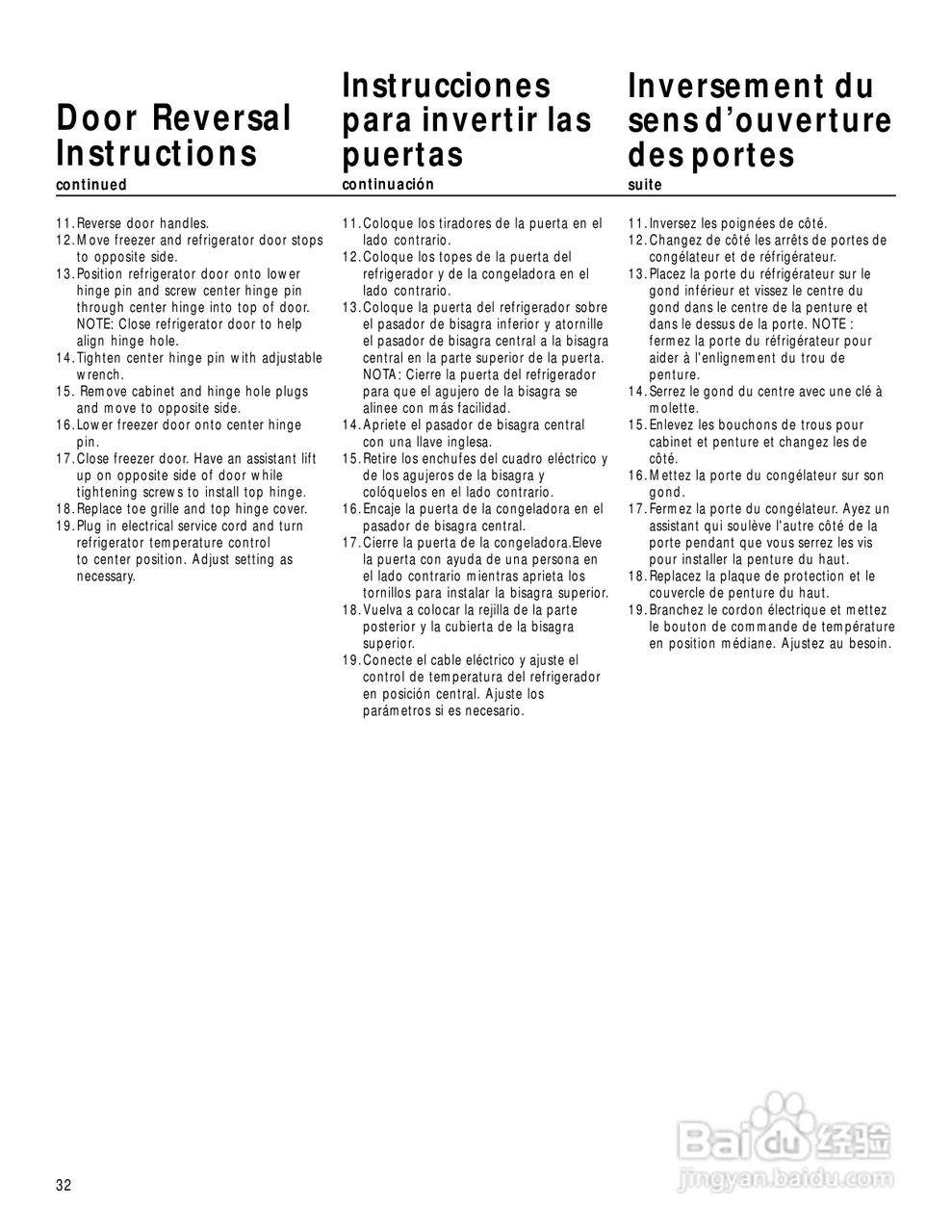 Door Reversal Instructions
continued

11. Reverse door handles.
12. Move freezer and refrigerator door stops to opposite side.
13. Position refrigerator door onto lower hinge pin and screw center hinge pin through center hinge into top of door. NOTE: Close refrigerator door to help align hinge hole.
14. Tighten center hinge pin with adjustable wrench.
15. Remove cabinet and hinge hole plugs and move to opposite side.
16. Lower freezer door onto center hinge pin.
17. Close freezer door. Have an assistant lift up on opposite side of door while tightening screws to install top hinge.
18. Replace toe grille and top hinge cover.
19. Plug in electrical service cord and turn refrigerator temperature control to center position. Adjust setting as necessary.

Instrucciones para invertir las puertas
continuación

11. Coloque los tiradores de la puerta en el lado contrario.
12. Coloque los topes de la puerta del refrigerador y de la congeladora en el lado contrario.
13. Coloque la puerta del refrigerador sobre el pasador de bisagra inferior y atornille el pasador de bisagra central a la bisagra central en la parte superior de la puerta. NOTA: Cierre la puerta del refrigerador para que el agujero de la bisagra se alinee con más facilidad.
14. Apriete el pasador de bisagra central con una llave inglesa.
15. Retire los enchufes del cuadro eléctrico y de los agujeros de la bisagra y colóquelos en el lado contrario.
16. Encaje la puerta de la congeladora en el pasador de bisagra central.
17. Cierre la puerta de la congeladora.Eleve la puerta con ayuda de una persona en el lado contrario mientras aprieta los tornillos para instalar la bisagra superior.
18. Vuelva a colocar la rejilla de la parte posterior y la cubierta de la bisagra superior.
19. Conecte el cable eléctrico y ajuste el control de temperatura del refrigerador en posición central. Ajuste los parámetros si es necesario.

Inversement du sens d'ouverture des portes
suite

11. Inversez les poignées de côté.
12. Changez de côté les arrêts de portes de congélateur et de réfrigérateur.
13. Placez la porte du réfrigérateur sur le gond inférieur et vissez le centre du gond dans le centre de la penture et dans le dessus de la porte. NOTE : fermez la porte du réfrigérateur pour aider à l'enlignement du trou de penture.
14. Serrez le gond du centre avec une clé à molette.
15. Enlevez les bouchons de trous pour cabinet et penture et changez les de côté.
16. Mettez la porte du congélateur sur son gond.
17. Fermez la porte du congélateur. Ayez un assistant qui soulève l'autre côté de la porte pendant que vous serrez les vis pour installer la penture du haut.
18. Replacez la plaque de protection et le couvercle de penture du haut.
19. Branchez le cordon électrique et mettez le bouton de commande de température en position médiane. Ajustez au besoin.

32

Baidu 经验
jingyan.baidu.com